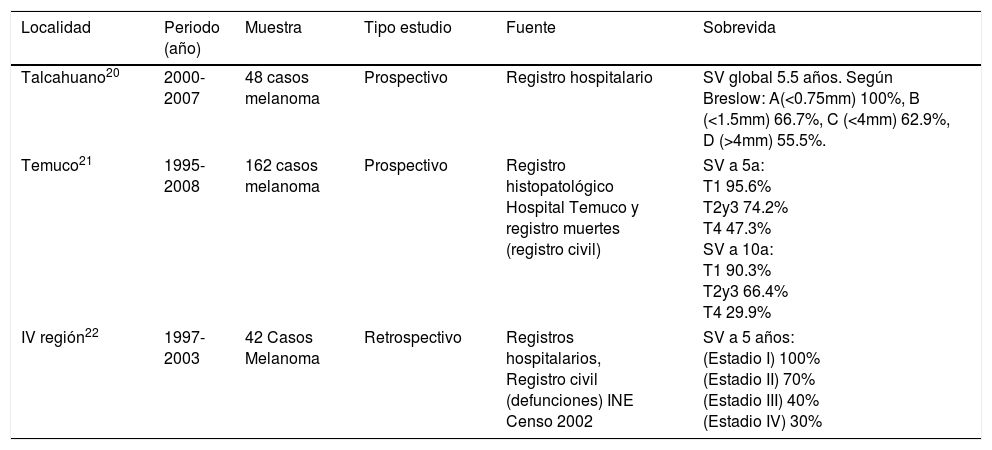 | Localidad | Periodo (año) | Muestra | Tipo estudio | Fuente | Sobrevida |
|---|---|---|---|---|---|
| Talcahuano$^{20}$ | 2000-2007 | 48 casos melanoma | Prospectivo | Registro hospitalario | SV global 5.5 años. Según Breslow: A(<0.75mm) 100%, B (<1.5mm) 66.7%, C (<4mm) 62.9%, D (>4mm) 55.5%. |
| Temuco$^{21}$ | 1995-2008 | 162 casos melanoma | Prospectivo | Registro histopatológico Hospital Temuco y registro muertes (registro civil) | SV a 5a: T1 95.6% T2y3 74.2% T4 47.3% SV a 10a: T1 90.3% T2y3 66.4% T4 29.9% |
| IV región$^{22}$ | 1997-2003 | 42 Casos Melanoma | Retrospectivo | Registros hospitalarios, Registro civil (defunciones) INE Censo 2002 | SV a 5 años: (Estadio I) 100% (Estadio II) 70% (Estadio III) 40% (Estadio IV) 30% |